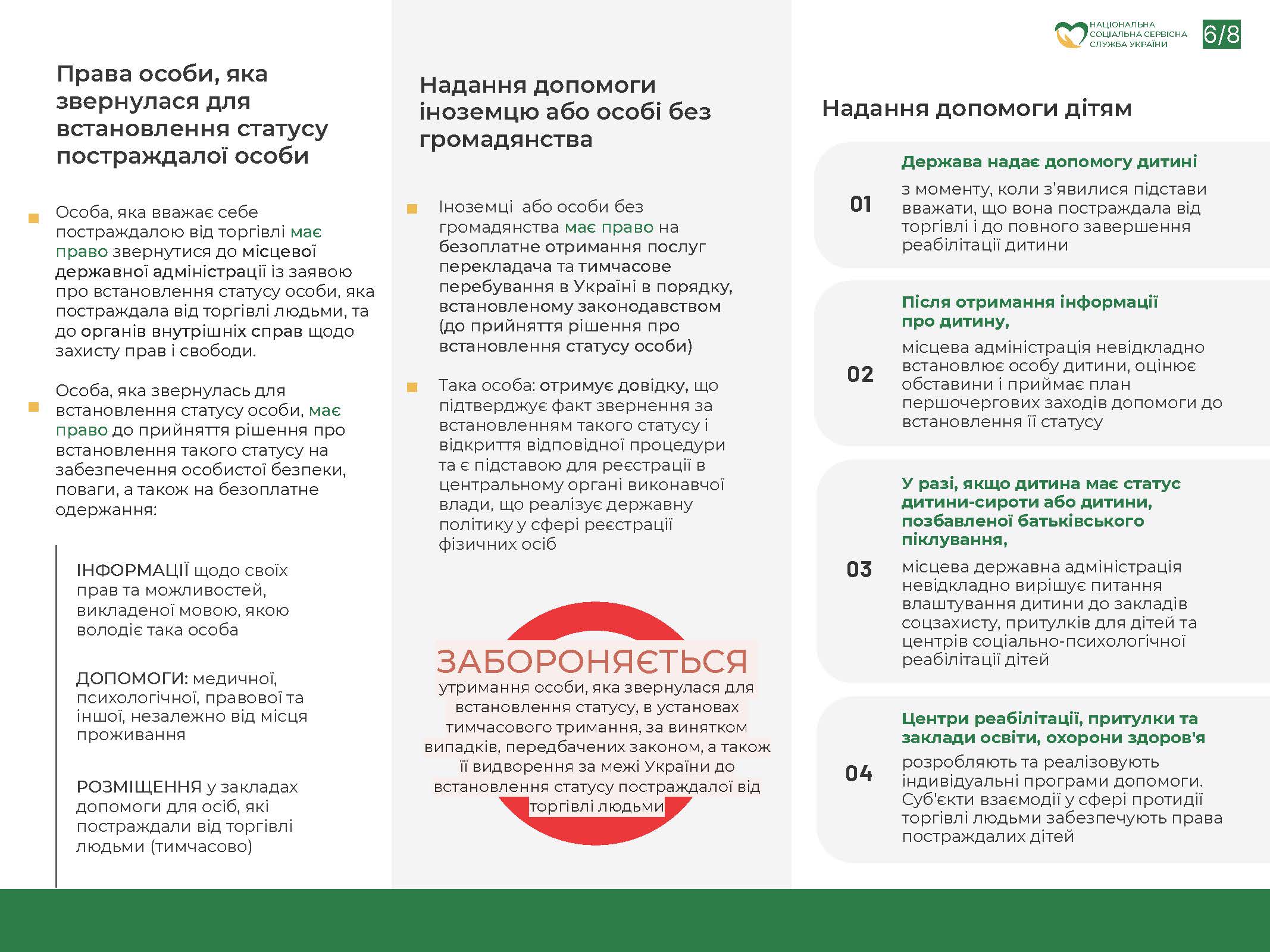 НАЦІОНАЛЬНА СОЦІАЛЬНА СЕРВІСНА СЛУЖБА УКРАЇНИ

6/8

Права особи, яка звернулася для встановлення статусу постраждалої особи

Особа, яка вважає себе постраждалою від торгівлі має право звернутися до місцевої державної адміністрації із заявою про встановлення статусу особи, яка постраждала від торгівлі людьми, та до органів внутрішніх справ щодо захисту прав і свободи.

Особа, яка звернулась для встановлення статусу особи, має право до прийняття рішення про встановлення такого статусу на забезпечення особистої безпеки, поваги, а також на безоплатне одержання:

ІНФОРМАЦІЇ щодо своїх прав та можливостей, викладеної мовою, якою володіє така особа

ДОПОМОГИ: медичної, психологічної, правової та іншої, незалежно від місця проживання

РОЗМІЩЕННЯ у закладах допомоги для осіб, які постраждали від торгівлі людьми (тимчасово)

Надання допомоги іноземцю або особі без громадянства

Іноземці або особи без громадянства має право на безоплатне отримання послуг перекладача та тимчасове перебування в Україні в порядку, встановленому законодавством (до прийняття рішення про встановлення статусу особи)

Така особа: отримує довідку, що підтверджує факт звернення за встановленням такого статусу і відкриття відповідної процедури та є підставою для реєстрації в центральному органі виконавчої влади, що реалізує державну політику у сфері реєстрації фізичних осіб

ЗАБОРОНЯЄТЬСЯ
утримання особи, яка звернулася для встановлення статусу, в установах тимчасового тримання, за винятком випадків, передбачених законом, а також її видворення за межі України до встановлення статусу постраждалої від торгівлі людьми

Надання допомоги дітям

01
Держава надає допомогу дитині
з моменту, коли з'явилися підстави вважати, що вона постраждала від торгівлі і до повного завершення реабілітації дитини

02
Після отримання інформації про дитину,
місцева адміністрація невідкладно встановлює особу дитини, оцінює обставини і приймає план першочергових заходів допомоги до встановлення її статусу

03
У разі, якщо дитина має статус дитини-сироти або дитини, позбавленої батьківського піклування,
місцева державна адміністрація невідкладно вирішує питання влаштування дитини до закладів соцзахисту, притулків для дітей та центрів соціально-психологічної реабілітації дітей

04
Центри реабілітації, притулки та заклади освіти, охорони здоров'я
розробляють та реалізовують індивідуальні програми допомоги. Суб'єкти взаємодії у сфері протидії торгівлі людьми забезпечують права постраждалих дітей